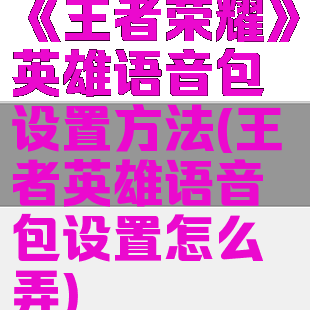 《王者荣耀》英雄语音包设置方法(王者英雄语音包设置怎么弄)